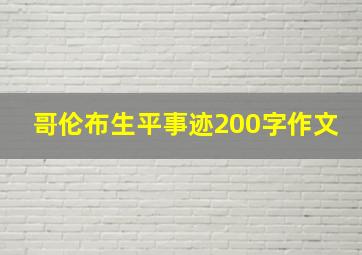 哥伦布生平事迹200字作文